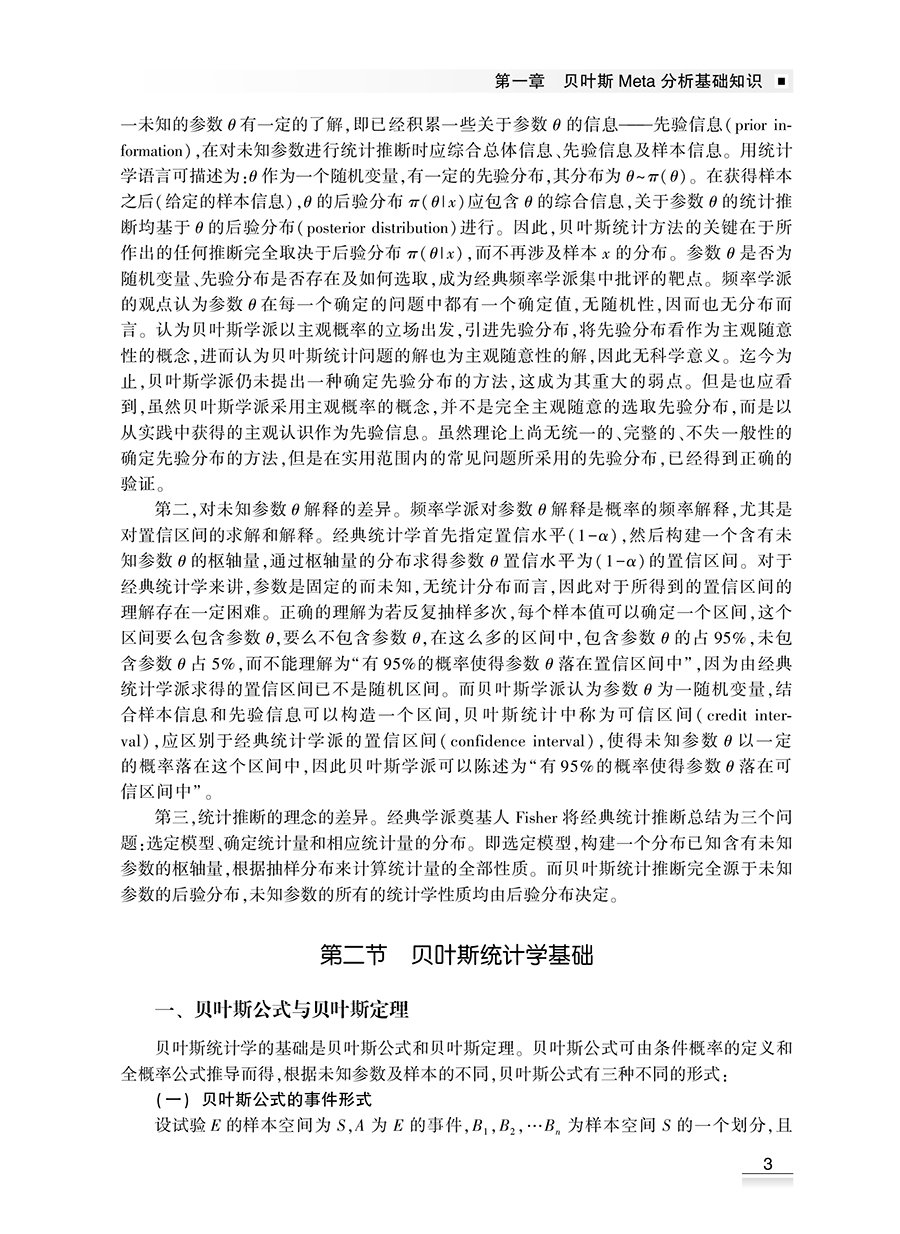 第一章　贝叶斯 Meta 分析基础知识 ■

一未知的参数 $\theta$ 有一定的了解，即已经积累一些关于参数 $\theta$ 的信息——先验信息（prior information），在对未知参数进行统计推断时应综合总体信息、先验信息及样本信息。用统计学语言可描述为：$\theta$ 作为一个随机变量，有一定的先验分布，其分布为 $\theta \sim \pi(\theta)$。在获得样本之后（给定的样本信息），$\theta$ 的后验分布 $\pi(\theta|x)$ 应包含 $\theta$ 的综合信息，关于参数 $\theta$ 的统计推断均基于 $\theta$ 的后验分布（posterior distribution）进行。因此，贝叶斯统计方法的关键在于所作出的任何推断完全取决于后验分布 $\pi(\theta|x)$，而不再涉及样本 $x$ 的分布。参数 $\theta$ 是否为随机变量、先验分布是否存在及如何选取，成为经典频率学派集中批评的靶点。频率学派的观点认为参数 $\theta$ 在每一个确定的问题中都有一个确定值，无随机性，因而也无分布而言。认为贝叶斯学派以主观概率的立场出发，引进先验分布，将先验分布看作为主观随意性的概念，进而认为贝叶斯统计问题的解也为主观随意性的解，因此无科学意义。迄今为止，贝叶斯学派仍未提出一种确定先验分布的方法，这成为其重大的弱点。但是也应看到，虽然贝叶斯学派采用主观概率的概念，并不是完全主观随意的选取先验分布，而是以从实践中获得的主观认识作为先验信息。虽然理论上尚无统一的、完整的、不失一般性的确定先验分布的方法，但是在实用范围内的常见问题所采用的先验分布，已经得到正确的验证。

第二，对未知参数 $\theta$ 解释的差异。频率学派对参数 $\theta$ 解释是概率的频率解释，尤其是对置信区间的求解和解释。经典统计学首先指定置信水平$(1-\alpha)$，然后构建一个含有未知参数 $\theta$ 的枢轴量，通过枢轴量的分布求得参数 $\theta$ 置信水平为$(1-\alpha)$的置信区间。对于经典统计学来讲，参数是固定的而未知，无统计分布而言，因此对于所得到的置信区间的理解存在一定困难。正确的理解为若反复抽样多次，每个样本值可以确定一个区间，这个区间要么包含参数 $\theta$，要么不包含参数 $\theta$，在这么多的区间中，包含参数 $\theta$ 的占 95%，未包含参数 $\theta$ 占 5%，而不能理解为“有 95%的概率使得参数 $\theta$ 落在置信区间中”，因为由经典统计学派求得的置信区间已不是随机区间。而贝叶斯学派认为参数 $\theta$ 为一随机变量，结合样本信息和先验信息可以构造一个区间，贝叶斯统计中称为可信区间（credit interval），应区别于经典统计学派的置信区间（confidence interval），使得未知参数 $\theta$ 以一定的概率落在这个区间中，因此贝叶斯学派可以陈述为“有 95%的概率使得参数 $\theta$ 落在可信区间中”。

第三，统计推断的理念的差异。经典学派奠基人 Fisher 将经典统计推断总结为三个问题：选定模型、确定统计量和相应统计量的分布。即选定模型，构建一个分布已知含有未知参数的枢轴量，根据抽样分布来计算统计量的全部性质。而贝叶斯统计推断完全源于未知参数的后验分布，未知参数的所有的统计学性质均由后验分布决定。

第二节　贝叶斯统计学基础

一、贝叶斯公式与贝叶斯定理

贝叶斯统计学的基础是贝叶斯公式和贝叶斯定理。贝叶斯公式可由条件概率的定义和全概率公式推导而得，根据未知参数及样本的不同，贝叶斯公式有三种不同的形式：

（一）贝叶斯公式的事件形式

设试验 $E$ 的样本空间为 $S$，$A$ 为 $E$ 的事件，$B_1, B_2, \cdots B_n$ 为样本空间 $S$ 的一个划分，且

3